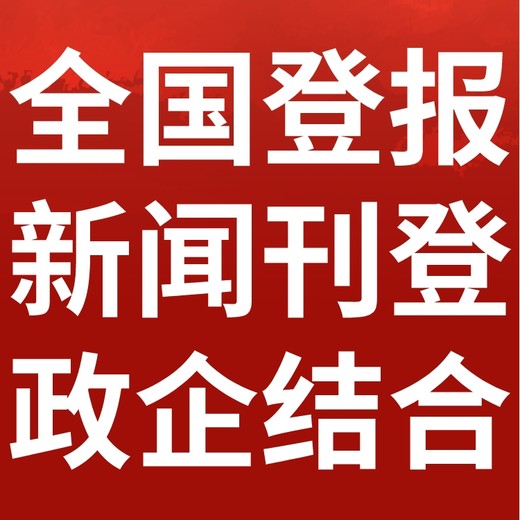 全国登报
新闻刊登
政企结合